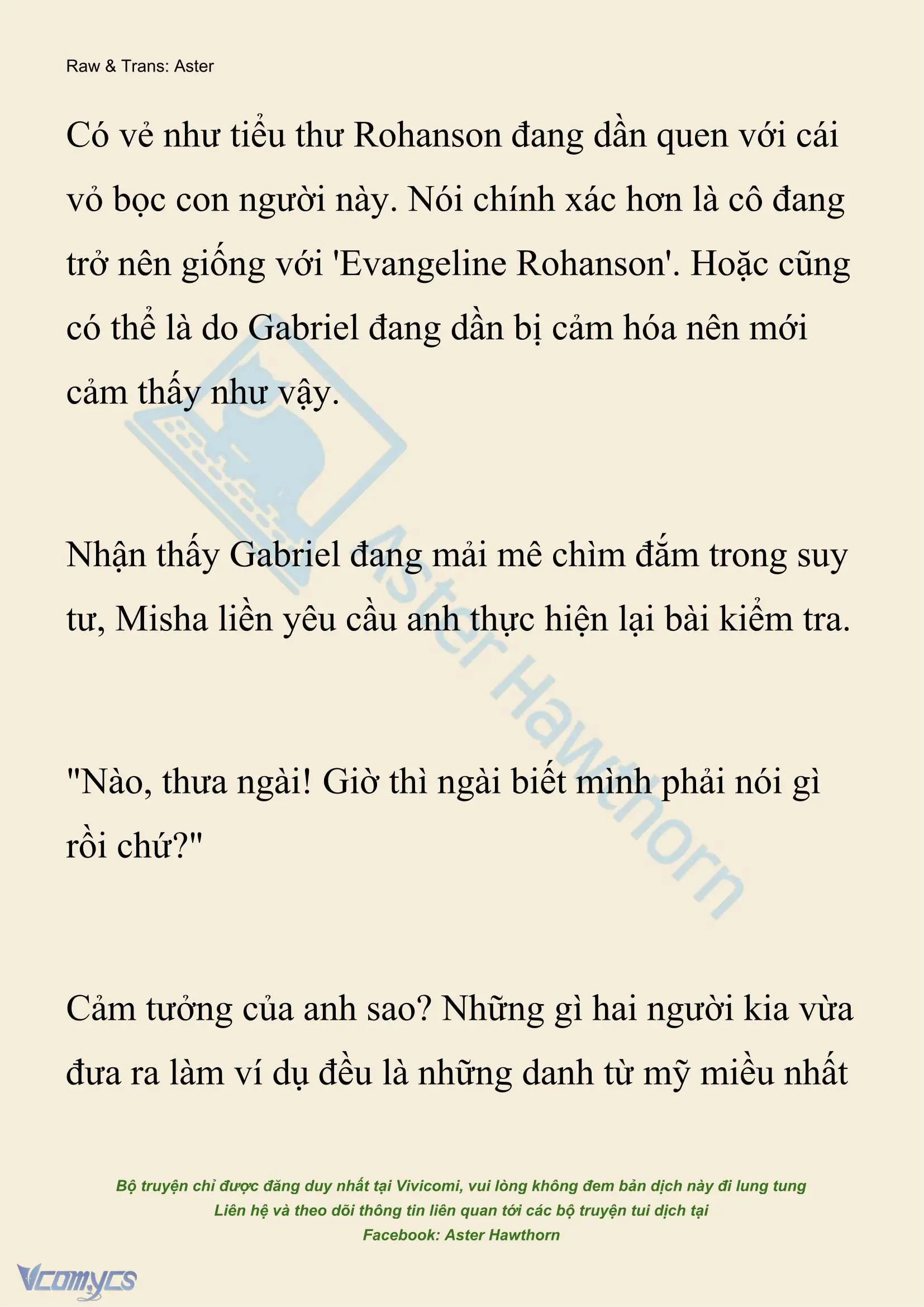 Raw & Trans: Aster

Có vẻ như tiểu thư Rohanson đang dần quen với cái vỏ bọc con người này. Nói chính xác hơn là cô đang trở nên giống với 'Evangeline Rohanson'. Hoặc cũng có thể là do Gabriel đang dần bị cảm hóa nên mới cảm thấy như vậy.

Nhận thấy Gabriel đang mải mê chìm đắm trong suy tư, Misha liền yêu cầu anh thực hiện lại bài kiểm tra.

"Nào, thưa ngài! Giờ thì ngài biết mình phải nói gì rồi chứ?"

Cảm tưởng của anh sao? Những gì hai người kia vừa đưa ra làm ví dụ đều là những danh từ mỹ miều nhất

Aster Hawthorn

Bộ truyện chỉ được đăng duy nhất tại Vivicomi, vui lòng không đem bản dịch này đi lung tung
Liên hệ và theo dõi thông tin liên quan tới các bộ truyện tui dịch tại
Facebook: Aster Hawthorn

Vcomycs